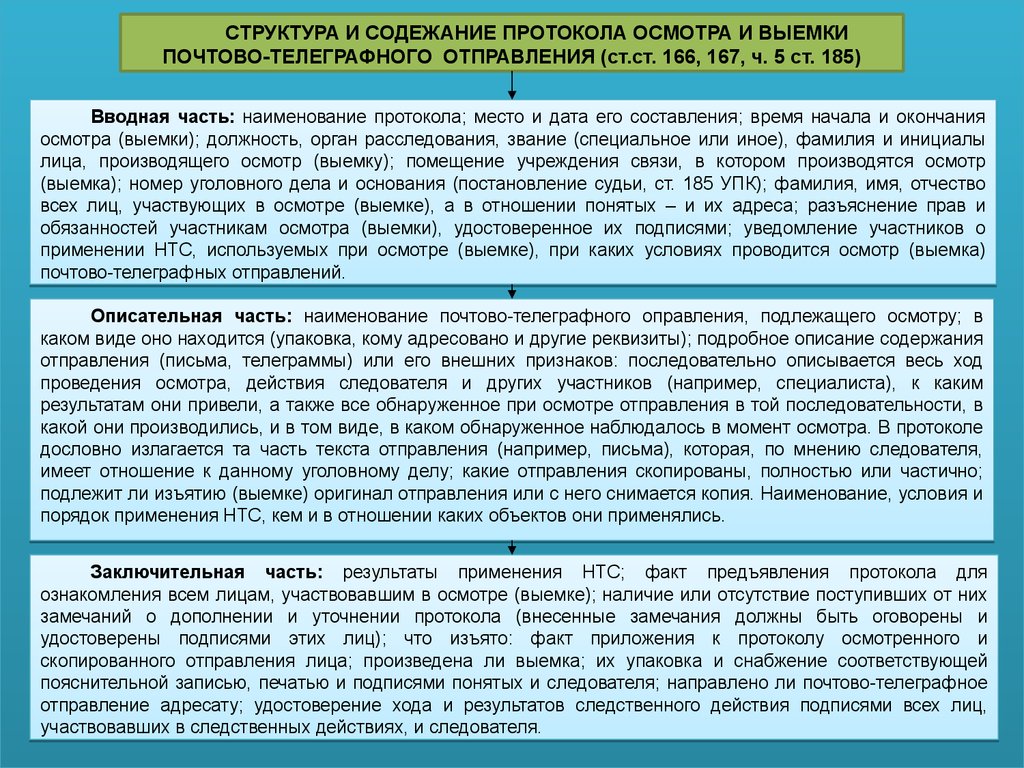 СТРУКТУРА И СОДЕЖАНИЕ ПРОТОКОЛА ОСМОТРА И ВЫЕМКИ ПОЧТОВО-ТЕЛЕГРАФНОГО ОТПРАВЛЕНИЯ (ст.ст. 166, 167, ч. 5 ст. 185)

Вводная часть: наименование протокола; место и дата его составления; время начала и окончания осмотра (выемки); должность, орган расследования, звание (специальное или иное), фамилия и инициалы лица, производящего осмотр (выемку); помещение учреждения связи, в котором производятся осмотр (выемка); номер уголовного дела и основания (постановление судьи, ст. 185 УПК); фамилия, имя, отчество всех лиц, участвующих в осмотре (выемке), а в отношении понятых – и их адреса; разъяснение прав и обязанностей участникам осмотра (выемки), удостоверенное их подписями; уведомление участников о применении НТС, используемых при осмотре (выемке), при каких условиях проводится осмотр (выемка) почтово-телеграфных отправлений.

Описательная часть: наименование почтово-телеграфного оправления, подлежащего осмотру; в каком виде оно находится (упаковка, кому адресовано и другие реквизиты); подробное описание содержания отправления (письма, телеграммы) или его внешних признаков: последовательно описывается весь ход проведения осмотра, действия следователя и других участников (например, специалиста), к каким результатам они привели, а также все обнаруженное при осмотре отправления в той последовательности, в какой они производились, и в том виде, в каком обнаруженное наблюдалось в момент осмотра. В протоколе дословно излагается та часть текста отправления (например, письма), которая, по мнению следователя, имеет отношение к данному уголовному делу; какие отправления скопированы, полностью или частично; подлежит ли изъятию (выемке) оригинал отправления или с него снимается копия. Наименование, условия и порядок применения НТС, кем и в отношении каких объектов они применялись.

Заключительная часть: результаты применения НТС; факт предъявления протокола для ознакомления всем лицам, участвовавшим в осмотре (выемке); наличие или отсутствие поступивших от них замечаний о дополнении и уточнении протокола (внесенные замечания должны быть оговорены и удостоверены подписями этих лиц); что изъято: факт приложения к протоколу осмотренного и скопированного отправления лица; произведена ли выемка; их упаковка и снабжение соответствующей пояснительной записью, печатью и подписями понятых и следователя; направлено ли почтово-телеграфное отправление адресату; удостоверение хода и результатов следственного действия подписями всех лиц, участвовавших в следственных действиях, и следователя.